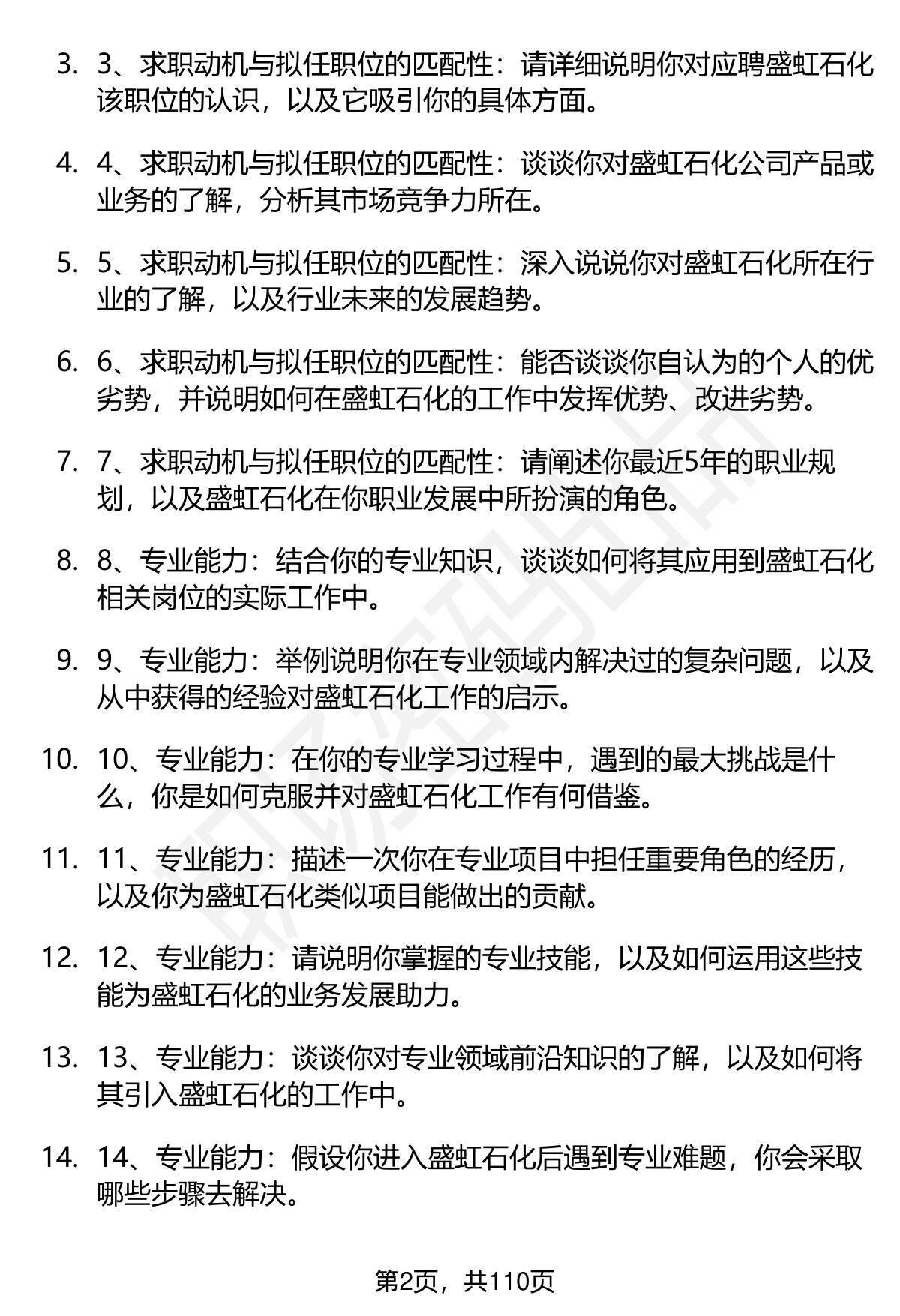 3. 3、求职动机与拟任职位的匹配性：请详细说明你对应聘盛虹石化该职位的认识，以及它吸引你的具体方面。

4. 4、求职动机与拟任职位的匹配性：谈谈你对盛虹石化公司产品或业务的了解，分析其市场竞争力所在。

5. 5、求职动机与拟任职位的匹配性：深入说说你对盛虹石化所在行业的了解，以及行业未来的发展趋势。

6. 6、求职动机与拟任职位的匹配性：能否谈谈你自认为的个人的优劣势，并说明如何在盛虹石化的工作中发挥优势、改进劣势。

7. 7、求职动机与拟任职位的匹配性：请阐述你最近5年的职业规划，以及盛虹石化在你职业发展中所扮演的角色。

8. 8、专业能力：结合你的专业知识，谈谈如何将其应用到盛虹石化相关岗位的实际工作中。

9. 9、专业能力：举例说明你在专业领域内解决过的复杂问题，以及从中获得的经验对盛虹石化工作的启示。

10. 10、专业能力：在你的专业学习过程中，遇到的最大挑战是什么，你是如何克服并对盛虹石化工作有何借鉴。

11. 11、专业能力：描述一次你在专业项目中担任重要角色的经历，以及你为盛虹石化类似项目能做出的贡献。

12. 12、专业能力：请说明你掌握的专业技能，以及如何运用这些技能为盛虹石化的业务发展助力。

13. 13、专业能力：谈谈你对专业领域前沿知识的了解，以及如何将其引入盛虹石化的工作中。

14. 14、专业能力：假设你进入盛虹石化后遇到专业难题，你会采取哪些步骤去解决。

第2页，共110页